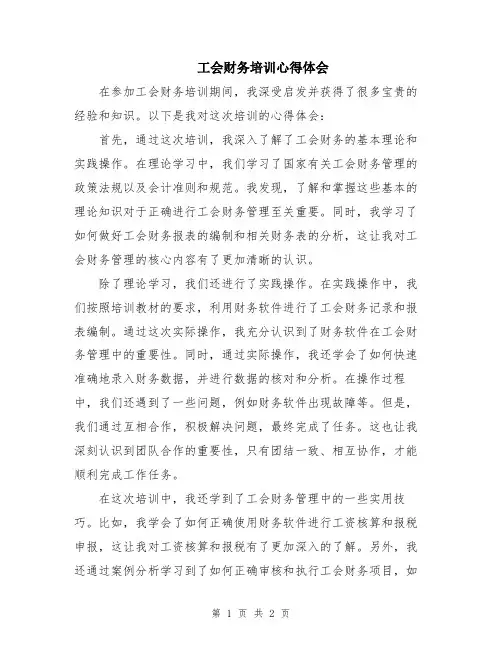 工会财务培训心得体会

在参加工会财务培训期间，我深受启发并获得了很多宝贵的经验和知识。以下是我对这次培训的心得体会：

首先，通过这次培训，我深入了解了工会财务的基本理论和实践操作。在理论学习中，我们学习了国家有关工会财务管理的政策法规以及会计准则和规范。我发现，了解和掌握这些基本的理论知识对于正确进行工会财务管理至关重要。同时，我学习了如何做好工会财务报表的编制和相关财务表的分析，这让我对工会财务管理的核心内容有了更加清晰的认识。

除了理论学习，我们还进行了实践操作。在实践操作中，我们按照培训教材的要求，利用财务软件进行了工会财务记录和报表编制。通过这次实际操作，我充分认识到了财务软件在工会财务管理中的重要性。同时，通过实际操作，我还学会了如何快速准确地录入财务数据，并进行数据的核对和分析。在操作过程中，我们还遇到了一些问题，例如财务软件出现故障等。但是，我们通过互相合作，积极解决问题，最终完成了任务。这也让我深刻认识到团队合作的重要性，只有团结一致、相互协作，才能顺利完成工作任务。

在这次培训中，我还学到了工会财务管理中的一些实用技巧。比如，我学会了如何正确使用财务软件进行工资核算和报税申报，这让我对工资核算和报税有了更加深入的了解。另外，我还通过案例分析学习到了如何正确审核和执行工会财务项目，如

第 1 页 共 2 页